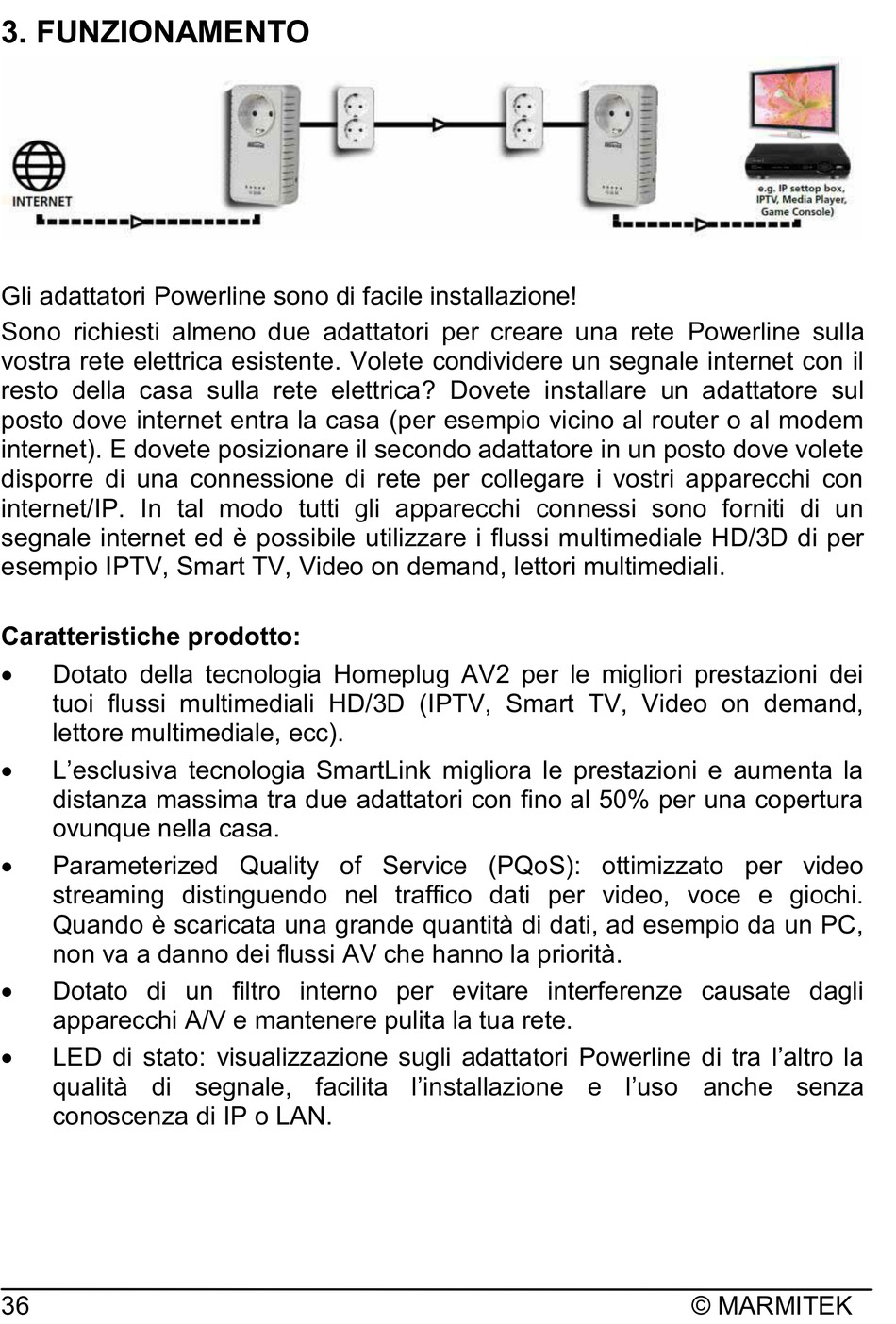 3. FUNZIONAMENTO

INTERNET

e.g. IP settop box, IPTV, Media Player, Game Console)

Gli adattatori Powerline sono di facile installazione!

Sono richiesti almeno due adattatori per creare una rete Powerline sulla vostra rete elettrica esistente. Volete condividere un segnale internet con il resto della casa sulla rete elettrica? Dovete installare un adattatore sul posto dove internet entra la casa (per esempio vicino al router o al modem internet). E dovete posizionare il secondo adattatore in un posto dove volete disporre di una connessione di rete per collegare i vostri apparecchi con internet/IP. In tal modo tutti gli apparecchi connessi sono forniti di un segnale internet ed è possibile utilizzare i flussi multimediale HD/3D di per esempio IPTV, Smart TV, Video on demand, lettori multimediali.

Caratteristiche prodotto:

• Dotato della tecnologia Homeplug AV2 per le migliori prestazioni dei tuoi flussi multimediali HD/3D (IPTV, Smart TV, Video on demand, lettore multimediale, ecc).

• L'esclusiva tecnologia SmartLink migliora le prestazioni e aumenta la distanza massima tra due adattatori con fino al 50% per una copertura ovunque nella casa.

• Parameterized Quality of Service (PQoS): ottimizzato per video streaming distinguendo nel traffico dati per video, voce e giochi. Quando è scaricata una grande quantità di dati, ad esempio da un PC, non va a danno dei flussi AV che hanno la priorità.

• Dotato di un filtro interno per evitare interferenze causate dagli apparecchi A/V e mantenere pulita la tua rete.

• LED di stato: visualizzazione sugli adattatori Powerline di tra l'altro la qualità di segnale, facilita l'installazione e l'uso anche senza conoscenza di IP o LAN.

36 © MARMITEK